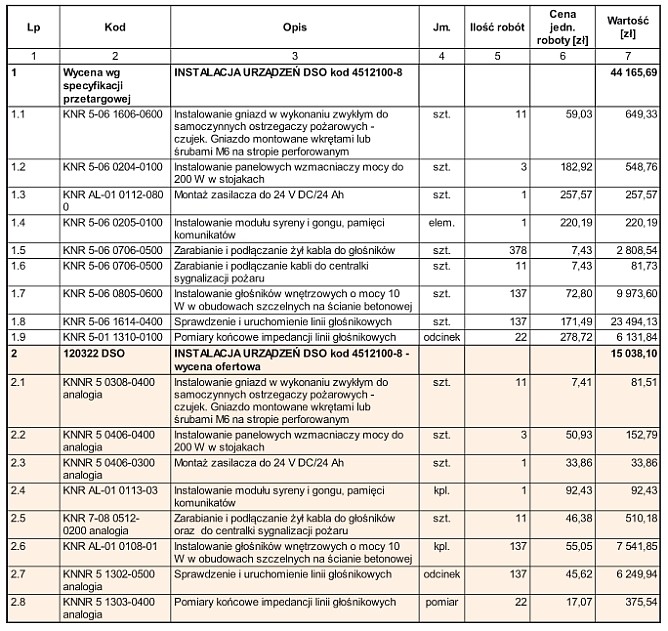 | Lp | Kod | Opis | Jm. | Ilość robót | Cena jedn. roboty [zł] | Wartość [zł] |
|---|---|---|---|---|---|---|
| 1 | 2 | 3 | 4 | 5 | 6 | 7 |
| 1 | Wycena wg specyfikacji przetargowej | INSTALACJA URZĄDZEŃ DSO kod 4512100-8 | | | | 44 165,69 |
| 1.1 | KNR 5-06 1606-0600 | Instalowanie gniazd w wykonaniu zwykłym do samoczynnych ostrzegaczy pożarowych - czujek. Gniazdo montowane wkrętami lub śrubami M6 na stropie perforowanym | szt. | 11 | 59,03 | 649,33 |
| 1.2 | KNR 5-06 0204-0100 | Instalowanie panelowych wzmacniaczy mocy do 200 W w stojakach | szt. | 3 | 182,92 | 548,76 |
| 1.3 | KNR AL-01 0112-080 0 | Montaż zasilacza do 24 V DC/24 Ah | szt. | 1 | 257,57 | 257,57 |
| 1.4 | KNR 5-06 0205-0100 | Instalowanie modułu syreny i gongu, pamięci komunikatów | elem. | 1 | 220,19 | 220,19 |
| 1.5 | KNR 5-06 0706-0500 | Zarabianie i podłączanie żył kabla do głośników | szt. | 378 | 7,43 | 2 808,54 |
| 1.6 | KNR 5-06 0706-0500 | Zarabianie i podłączanie kabli do centralki sygnalizacji pożaru | szt. | 11 | 7,43 | 81,73 |
| 1.7 | KNR 5-06 0805-0600 | Instalowanie głośników wnętrzowych o mocy 10 W w obudowach szczelnych na ścianie betonowej | szt. | 137 | 72,80 | 9 973,60 |
| 1.8 | KNR 5-06 1614-0400 | Sprawdzenie i uruchomienie linii głośnikowych | szt. | 137 | 171,49 | 23 494,13 |
| 1.9 | KNR 5-01 1310-0100 | Pomiary końcowe impedancji linii głośnikowych | odcinek | 22 | 278,72 | 6 131,84 |
| 2 | 120322 DSO | INSTALACJA URZĄDZEŃ DSO kod 4512100-8 - wycena ofertowa | | | | 15 038,10 |
| 2.1 | KNNR 5 0308-0400 analogia | Instalowanie gniazd w wykonaniu zwykłym do samoczynnych ostrzegaczy pożarowych - czujek. Gniazdo montowane wkrętami lub śrubami M6 na stropie perforowanym | szt. | 11 | 7,41 | 81,51 |
| 2.2 | KNNR 5 0406-0400 analogia | Instalowanie panelowych wzmacniaczy mocy do 200 W w stojakach | szt. | 3 | 50,93 | 152,79 |
| 2.3 | KNNR 5 0406-0300 analogia | Montaż zasilacza do 24 V DC/24 Ah | szt. | 1 | 33,86 | 33,86 |
| 2.4 | KNR AL-01 0113-03 | Instalowanie modułu syreny i gongu, pamięci komunikatów | kpl. | 1 | 92,43 | 92,43 |
| 2.5 | KNR 7-08 0512-0200 analogia | Zarabianie i podłączanie żył kabla do głośników oraz do centralki sygnalizacji pożaru | szt. | 11 | 46,38 | 510,18 |
| 2.6 | KNR AL-01 0108-01 | Instalowanie głośników wnętrzowych o mocy 10 W w obudowach szczelnych na ścianie betonowej | kpl. | 137 | 55,05 | 7 541,85 |
| 2.7 | KNNR 5 1302-0500 analogia | Sprawdzenie i uruchomienie linii głośnikowych | odcinek | 137 | 45,62 | 6 249,94 |
| 2.8 | KNNR 5 1303-0400 analogia | Pomiary końcowe impedancji linii głośnikowych | pomiar | 22 | 17,07 | 375,54 |